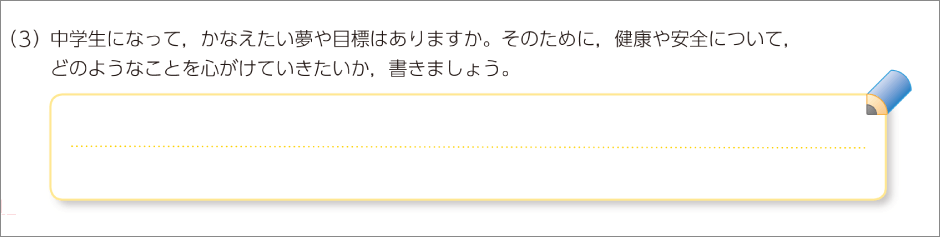 (3) 中学生になって，かなえたい夢や目標はありますか。そのために，健康や安全について，どのようなことを心がけていきたいか，書きましょう。